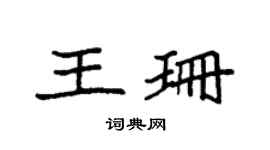 王珊

词典网